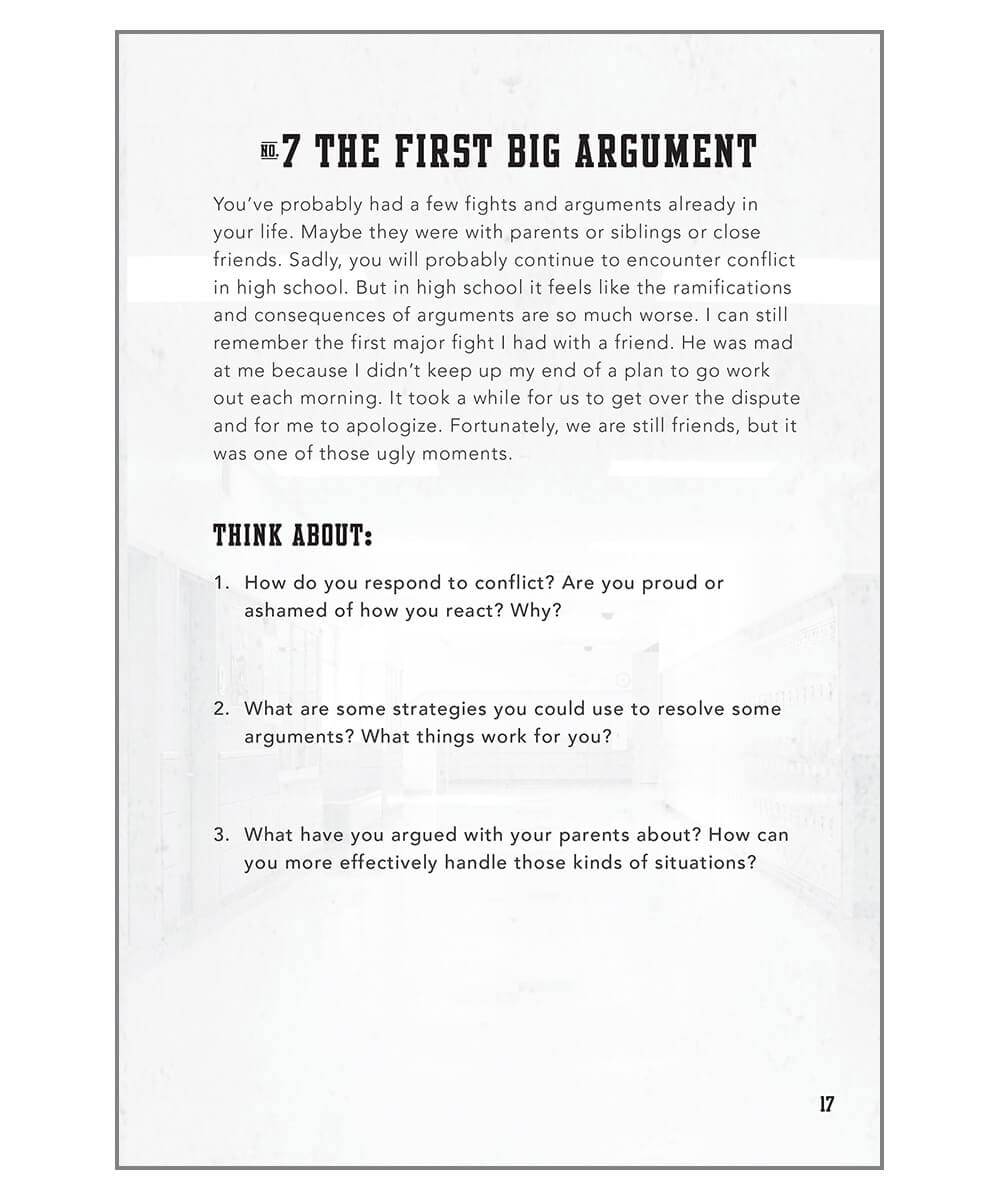 NO. 7 THE FIRST BIG ARGUMENT

You've probably had a few fights and arguments already in your life. Maybe they were with parents or siblings or close friends. Sadly, you will probably continue to encounter conflict in high school. But in high school it feels like the ramifications and consequences of arguments are so much worse. I can still remember the first major fight I had with a friend. He was mad at me because I didn't keep up my end of a plan to go work out each morning. It took a while for us to get over the dispute and for me to apologize. Fortunately, we are still friends, but it was one of those ugly moments.

THINK ABOUT:

1. How do you respond to conflict? Are you proud or ashamed of how you react? Why?

2. What are some strategies you could use to resolve some arguments? What things work for you?

3. What have you argued with your parents about? How can you more effectively handle those kinds of situations?

17